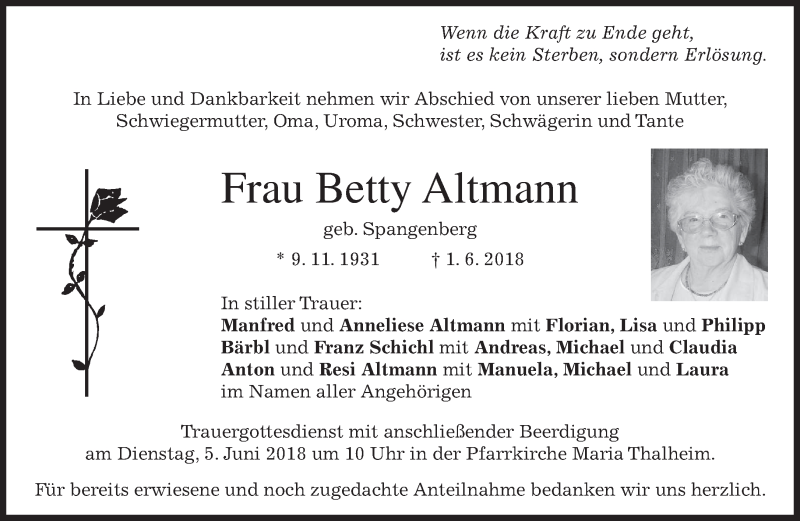 Wenn die Kraft zu Ende geht,
ist es kein Sterben, sondern Erlösung.

In Liebe und Dankbarkeit nehmen wir Abschied von unserer lieben Mutter, Schwiegermutter, Oma, Uroma, Schwester, Schwägerin und Tante

Frau Betty Altmann

geb. Spangenberg

* 9. 11. 1931 † 1. 6. 2018

In stiller Trauer:
Manfred und Anneliese Altmann mit Florian, Lisa und Philipp
Bärbl und Franz Schichl mit Andreas, Michael und Claudia
Anton und Resi Altmann mit Manuela, Michael und Laura
im Namen aller Angehörigen

Trauergottesdienst mit anschließender Beerdigung am Dienstag, 5. Juni 2018 um 10 Uhr in der Pfarrkirche Maria Thalheim.

Für bereits erwiesene und noch zugedachte Anteilnahme bedanken wir uns herzlich.